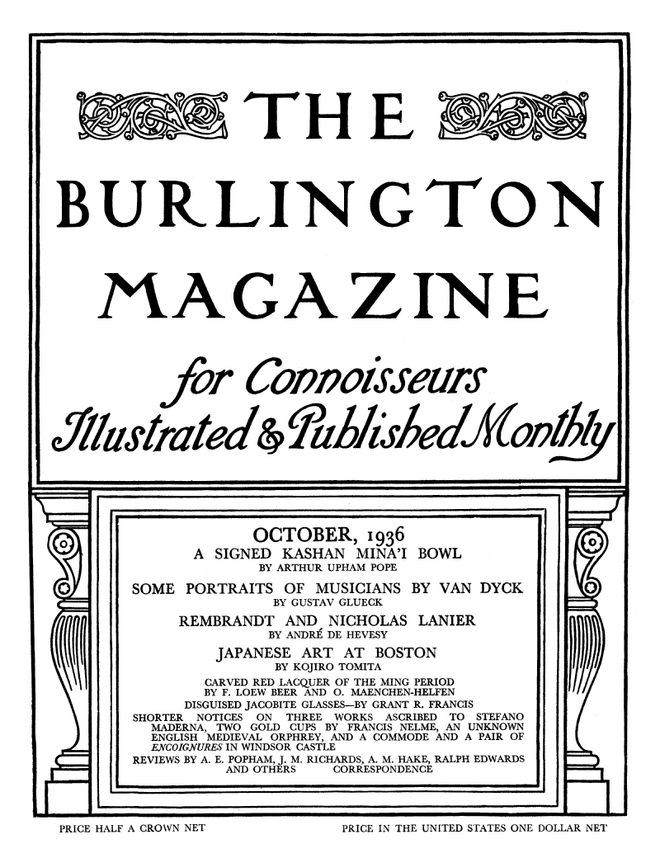 THE
BURLINGTON
MAGAZINE

for Connoisseurs
Illustrated & Published Monthly

OCTOBER, 1936
A SIGNED KASHAN MINA'I BOWL
BY ARTHUR UPHAM POPE

SOME PORTRAITS OF MUSICIANS BY VAN DYCK
BY GUSTAV GLUECK

REMBRANDT AND NICHOLAS LANIER
BY ANDRÉ DE HEVESY

JAPANESE ART AT BOSTON
BY KOJIRO TOMITA

CARVED RED LACQUER OF THE MING PERIOD
BY F. LOEW BEER AND O. MAENCHEN-HELFEN

DISGUISED JACOBITE GLASSES—BY GRANT R. FRANCIS

SHORTER NOTICES ON THREE WORKS ASCRIBED TO STEFANO MADERNA, TWO GOLD CUPS BY FRANCIS NELME, AN UNKNOWN ENGLISH MEDIEVAL ORPHREY, AND A COMMODE AND A PAIR OF ENCOIGNURES IN WINDSOR CASTLE

REVIEWS BY A. E. POPHAM, J. M. RICHARDS, A. M. HAKE, RALPH EDWARDS AND OTHERS CORRESPONDENCE

PRICE HALF A CROWN NET

PRICE IN THE UNITED STATES ONE DOLLAR NET